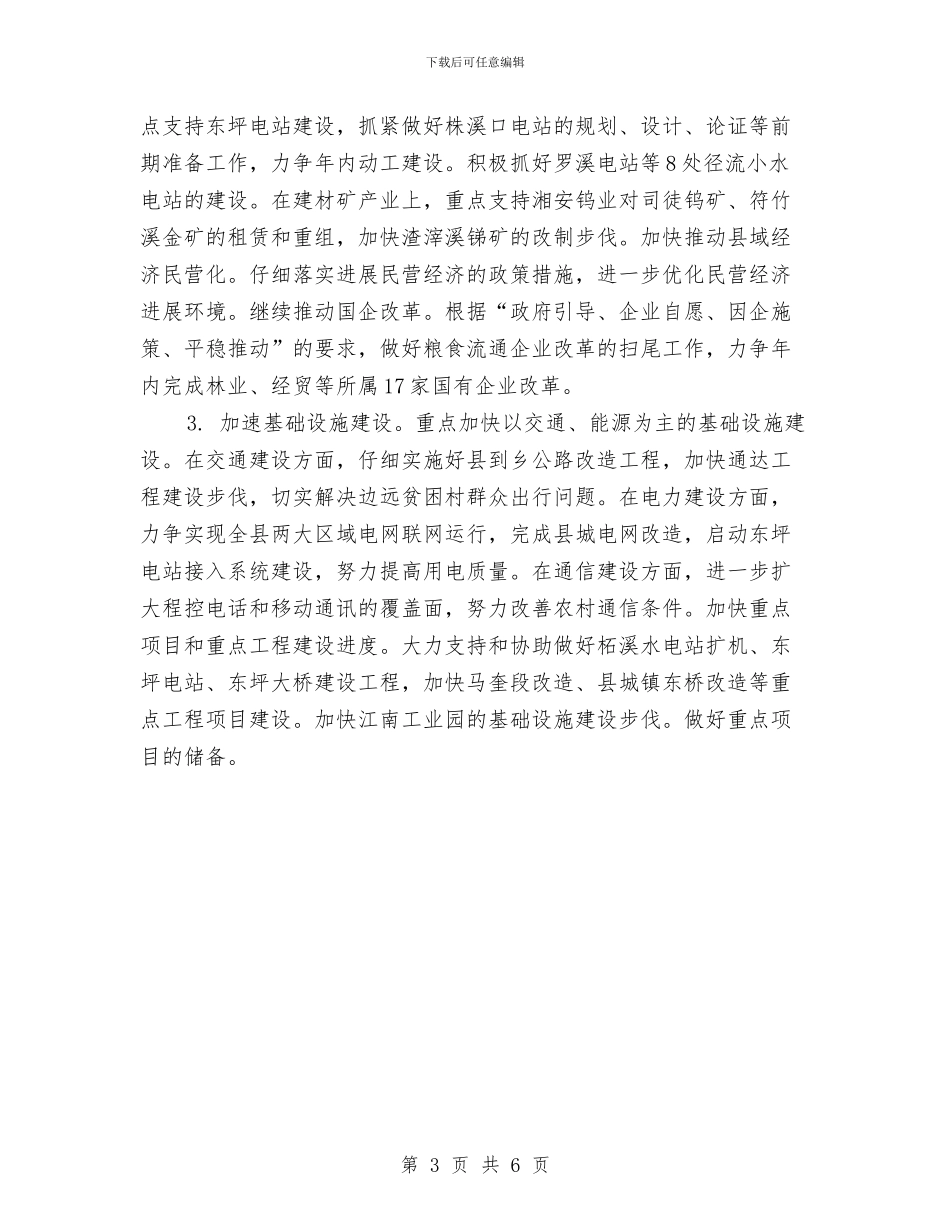 下载后可任意编辑

点支持东坪电站建设，抓紧做好株溪口电站的规划、设计、论证等前期准备工作，力争年内动工建设。积极抓好罗溪电站等8处径流小水电站的建设。在建材矿产业上，重点支持湘安钨业对司徒钨矿、符竹溪金矿的租赁和重组，加快渣滓溪锑矿的改制步伐。加快推动县域经济民营化。仔细落实进展民营经济的政策措施，进一步优化民营经济进展环境。继续推动国企改革。根据“政府引导、企业自愿、因企施策、平稳推动”的要求，做好粮食流通企业改革的扫尾工作，力争年内完成林业、经贸等所属17家国有企业改革。

3. 加速基础设施建设。重点加快以交通、能源为主的基础设施建设。在交通建设方面，仔细实施好县到乡公路改造工程，加快通达工程建设步伐，切实解决边远贫困村群众出行问题。在电力建设方面，力争实现全县两大区域电网联网运行，完成县城电网改造，启动东坪电站接入系统建设，努力提高用电质量。在通信建设方面，进一步扩大程控电话和移动通讯的覆盖面，努力改善农村通信条件。加快重点项目和重点工程建设进度。大力支持和协助做好柘溪水电站扩机、东坪电站、东坪大桥建设工程，加快马奎段改造、县城镇东桥改造等重点工程项目建设。加快江南工业园的基础设施建设步伐。做好重点项目的储备。

第 3 页 共 6 页